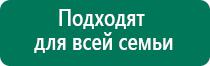 Подходят
для всей семьи